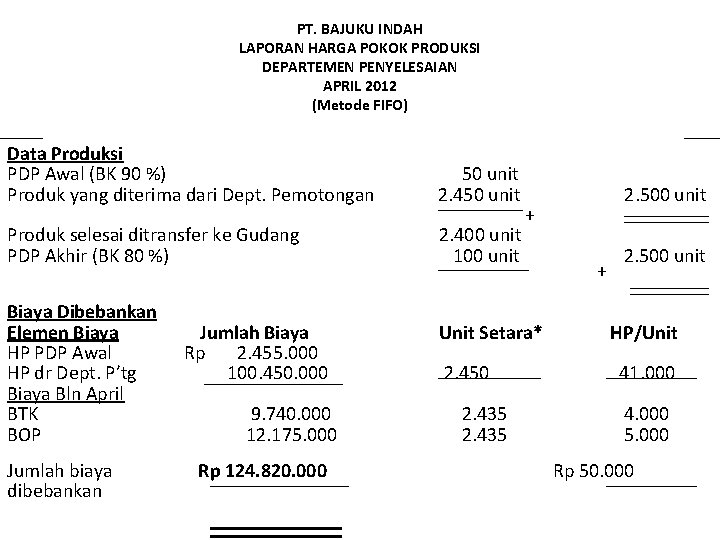 PT. BAJUKU INDAH
LAPORAN HARGA POKOK PRODUKSI
DEPARTEMEN PENYELESAIAN
APRIL 2012
(Metode FIFO)

Data Produksi
PDP Awal (BK 90 %) 50 unit
Produk yang diterima dari Dept. Pemotongan 2.450 unit 2.500 unit
+
Produk selesai ditransfer ke Gudang 2.400 unit
PDP Akhir (BK 80 %) 100 unit 2.500 unit
+

Biaya Dibebankan
| Elemen Biaya | Jumlah Biaya | Unit Setara* | HP/Unit |
|---|---|---|---|
| HP PDP Awal | Rp 2.455.000 | | |
| HP dr Dept. P'tg | 100.450.000 | 2.450 | 41.000 |
| Biaya Bln April | | | |
| BTK | 9.740.000 | 2.435 | 4.000 |
| BOP | 12.175.000 | 2.435 | 5.000 |
| Jumlah biaya dibebankan | Rp 124.820.000 | | Rp 50.000 |